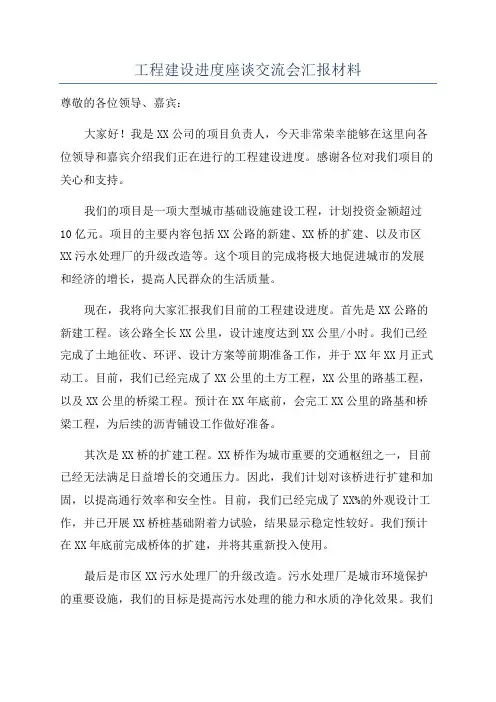 工程建设进度座谈交流会汇报材料

尊敬的各位领导、嘉宾：

大家好！我是XX公司的项目负责人，今天非常荣幸能够在这里向各位领导和嘉宾介绍我们正在进行的工程建设进度。感谢各位对我们项目的关心和支持。

我们的项目是一项大型城市基础设施建设工程，计划投资金额超过10亿元。项目的主要内容包括XX公路的新建、XX桥的扩建、以及市区XX污水处理厂的升级改造等。这个项目的完成将极大地促进城市的发展和经济的增长，提高人民群众的生活质量。

现在，我将向大家汇报我们目前的工程建设进度。首先是XX公路的新建工程。该公路全长XX公里，设计速度达到XX公里/小时。我们已经完成了土地征收、环评、设计方案等前期准备工作，并于XX年XX月正式动工。目前，我们已经完成了XX公里的土方工程，XX公里的路基工程，以及XX公里的桥梁工程。预计在XX年底前，会完工XX公里的路基和桥梁工程，为后续的沥青铺设工作做好准备。

其次是XX桥的扩建工程。XX桥作为城市重要的交通枢纽之一，目前已经无法满足日益增长的交通压力。因此，我们计划对该桥进行扩建和加固，以提高通行效率和安全性。目前，我们已经完成了XX%的外观设计工作，并已开展XX桥桩基础附着力试验，结果显示稳定性较好。我们预计在XX年底前完成桥体的扩建，并将其重新投入使用。

最后是市区XX污水处理厂的升级改造。污水处理厂是城市环境保护的重要设施，我们的目标是提高污水处理的能力和水质的净化效果。我们